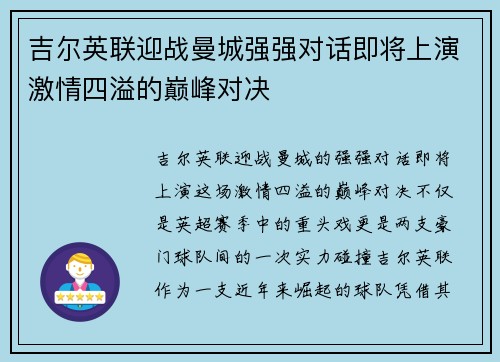 吉尔英联迎战曼城强强对话即将上演激情四溢的巅峰对决

吉尔英联迎战曼城的强强对话即将上演这场激情四溢的巅峰对决不仅是英超赛季中的重头戏更是两支豪门球队间的一次实力碰撞吉尔英联作为一支近年来崛起的球队凭借其